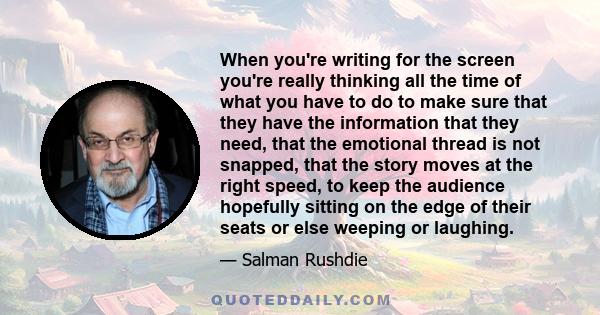 When you're writing for the screen you're really thinking all the time of what you have to do to make sure that they have the information that they need, that the emotional thread is not snapped, that the story moves at the right speed, to keep the audience hopefully sitting on the edge of their seats or else weeping or laughing.

— Salman Rushdie

QUOTEDDAILY.COM